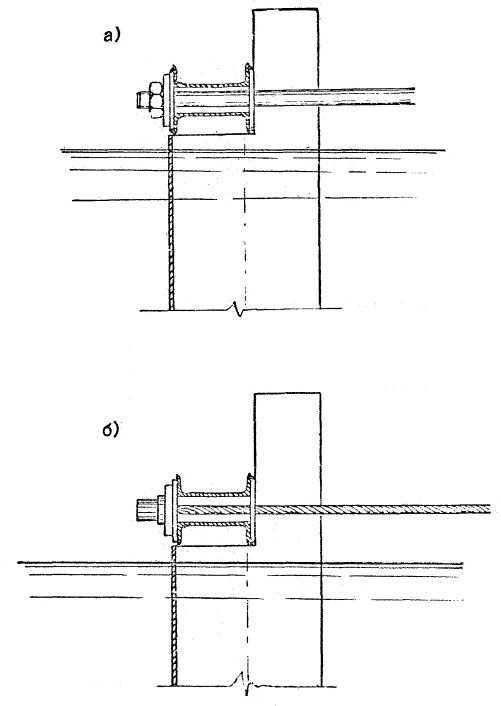 а)

б)